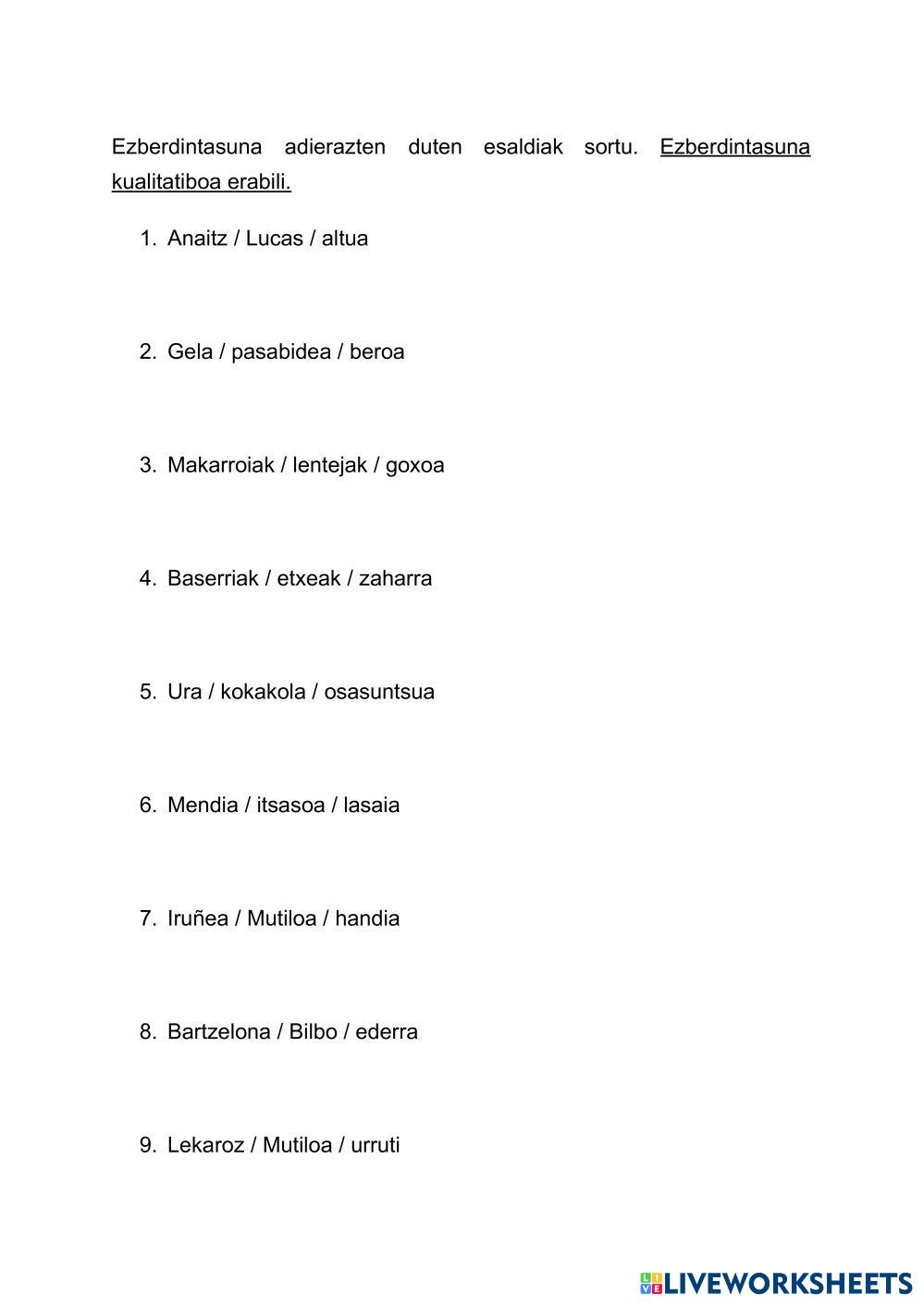 Ezberdintasuna adierazten duten esaldiak sortu. Ezberdintasuna kualitatiboa erabili.

1. Anaitz / Lucas / altua

2. Gela / pasabidea / beroa

3. Makarroiak / lentejak / goxoa

4. Baserriak / etxeak / zaharra

5. Ura / kokakola / osasuntsua

6. Mendia / itsasoa / lasaia

7. Iruñea / Mutiloa / handia

8. Bartzelona / Bilbo / ederra

9. Lekaroz / Mutiloa / urruti

LIVEWORKSHEETS